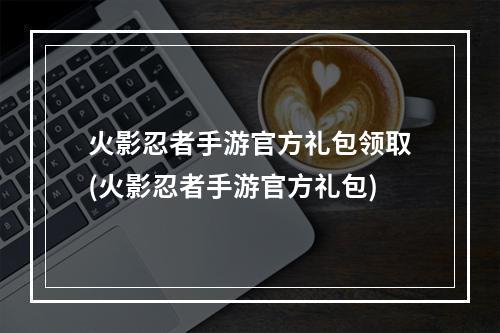 火影忍者手游官方礼包领取
(火影忍者手游官方礼包)